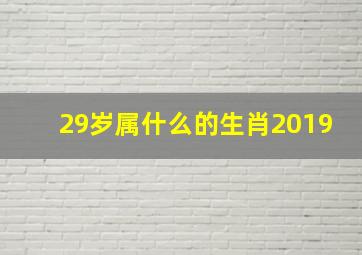 29岁属什么的生肖2019